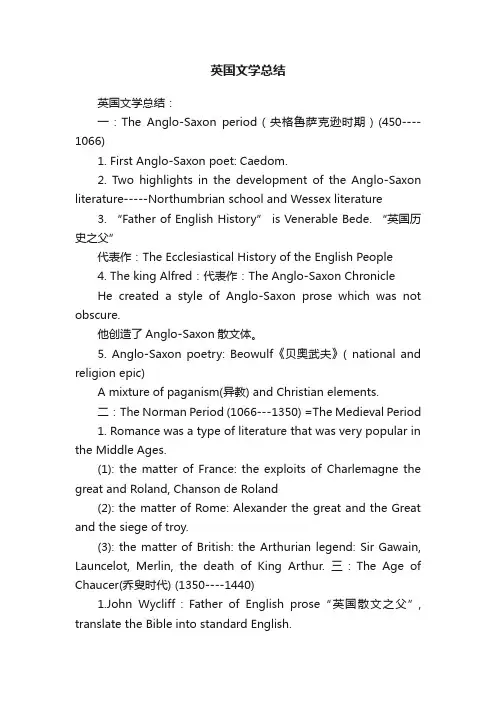 英国文学总结

英国文学总结：

一：The Anglo-Saxon period（央格鲁萨克逊时期）(450----1066)

1. First Anglo-Saxon poet: Caedom.

2. Two highlights in the development of the Anglo-Saxon literature-----Northumbrian school and Wessex literature

3. “Father of English History” is Venerable Bede. “英国历史之父”

代表作：The Ecclesiastical History of the English People

4. The king Alfred：代表作：The Anglo-Saxon Chronicle

He created a style of Anglo-Saxon prose which was not obscure.

他创造了 Anglo-Saxon 散文体。

5. Anglo-Saxon poetry: Beowulf《贝奥武夫》( national and religion epic)

A mixture of paganism(异教) and Christian elements.

二：The Norman Period (1066---1350) =The Medieval Period

1. Romance was a type of literature that was very popular in the Middle Ages.

(1): the matter of France: the exploits of Charlemagne the great and Roland, Chanson de Roland

(2): the matter of Rome: Alexander the great and the Great and the siege of troy.

(3): the matter of British: the Arthurian legend: Sir Gawain, Launcelot, Merlin, the death of King Arthur. 三：The Age of Chaucer(乔叟时代) (1350----1440)

1.John Wycliff：Father of English prose“英国散文之父”, translate the Bible into standard English.